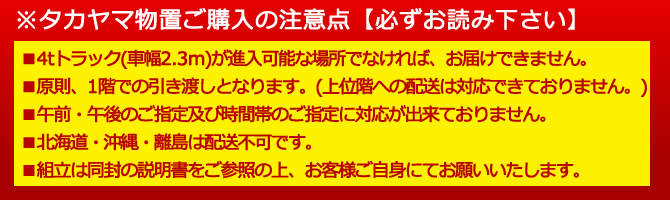 ※タカヤマ物置ご購入の注意点【必ずお読み下さい】

■4tトラック(車幅2.3m)が進入可能な場所でなければ、お届けできません。

■原則、1階での引き渡しとなります。(上位階への配送は対応できておりません。)

■午前・午後のご指定及び時間帯のご指定に対応が出来ておりません。

■北海道・沖縄・離島は配送不可です。

■組立は同封の説明書をご参照の上、お客様ご自身にてお願いいたします。